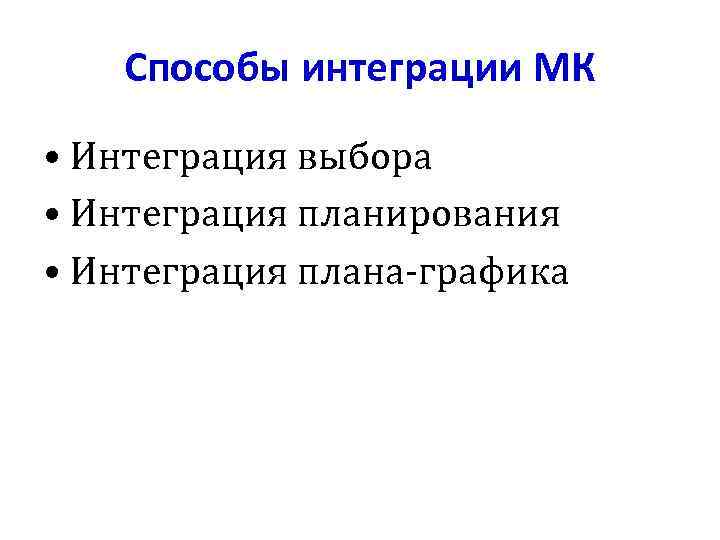 Способы интеграции МК

• Интеграция выбора
• Интеграция планирования
• Интеграция плана-графика